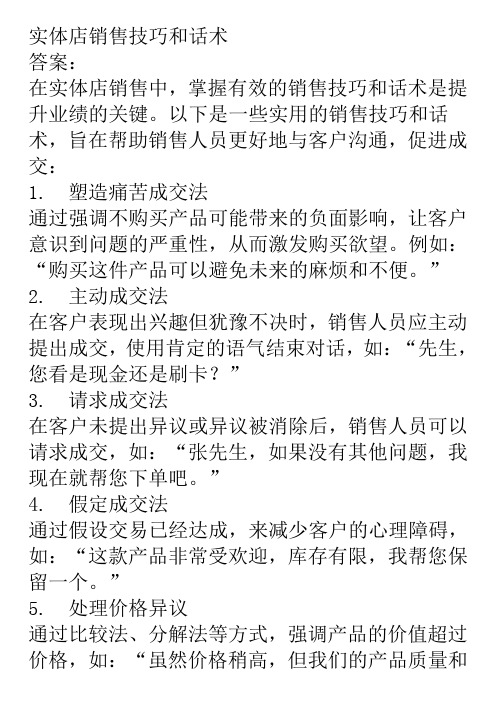 实体店销售技巧和话术
答案：
在实体店销售中，掌握有效的销售技巧和话术是提升业绩的关键。以下是一些实用的销售技巧和话术，旨在帮助销售人员更好地与客户沟通，促进成交：
1. 塑造痛苦成交法
通过强调不购买产品可能带来的负面影响，让客户意识到问题的严重性，从而激发购买欲望。例如：“购买这件产品可以避免未来的麻烦和不便。”
2. 主动成交法
在客户表现出兴趣但犹豫不决时，销售人员应主动提出成交，使用肯定的语气结束对话，如：“先生，您看是现金还是刷卡？”
3. 请求成交法
在客户未提出异议或异议被消除后，销售人员可以请求成交，如：“张先生，如果没有其他问题，我现在就帮您下单吧。”
4. 假定成交法
通过假设交易已经达成，来减少客户的心理障碍，如：“这款产品非常受欢迎，库存有限，我帮您保留一个。”
5. 处理价格异议
通过比较法、分解法等方式，强调产品的价值超过价格，如：“虽然价格稍高，但我们的产品质量和